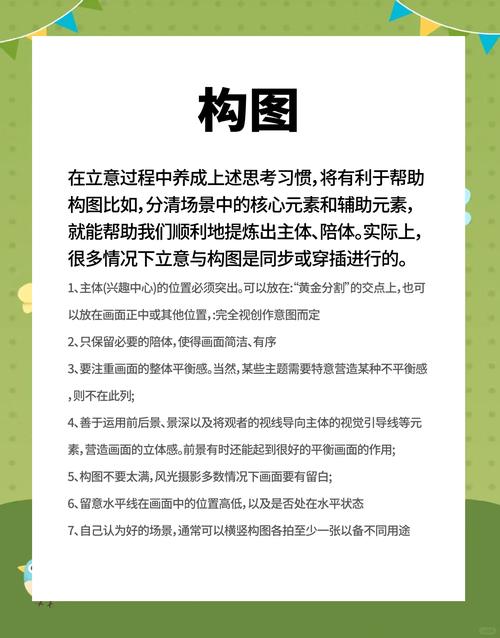 构图

在立意过程中养成上述思考习惯，将有利于帮助构图比如，分清场景中的核心元素和辅助元素，就能帮助我们顺利地提炼出主体、陪体。实际上，很多情况下立意与构图是同步或穿插进行的。

1、主体(兴趣中心)的位置必须突出。可以放在:“黄金分割”的交点上，也可以放在画面正中或其他位置，:完全视创作意图而定

2、只保留必要的陪体，使得画面简洁、有序

3、要注重画面的整体平衡感。当然，某些主题需要特意营造某种不平衡感，则不在此列；

4、善于运用前后景、景深以及将观者的视线导向主体的视觉引导线等元素，营造画面的立体感。前景有时还能起到很好的平衡画面的作用；

5、构图不要太满，风光摄影多数情况下画面要有留白；

6、留意水平线在画面中的位置高低，以及是否处在水平状态

7、自己认为好的场景，通常可以横竖构图各拍至少一张以备不同用途